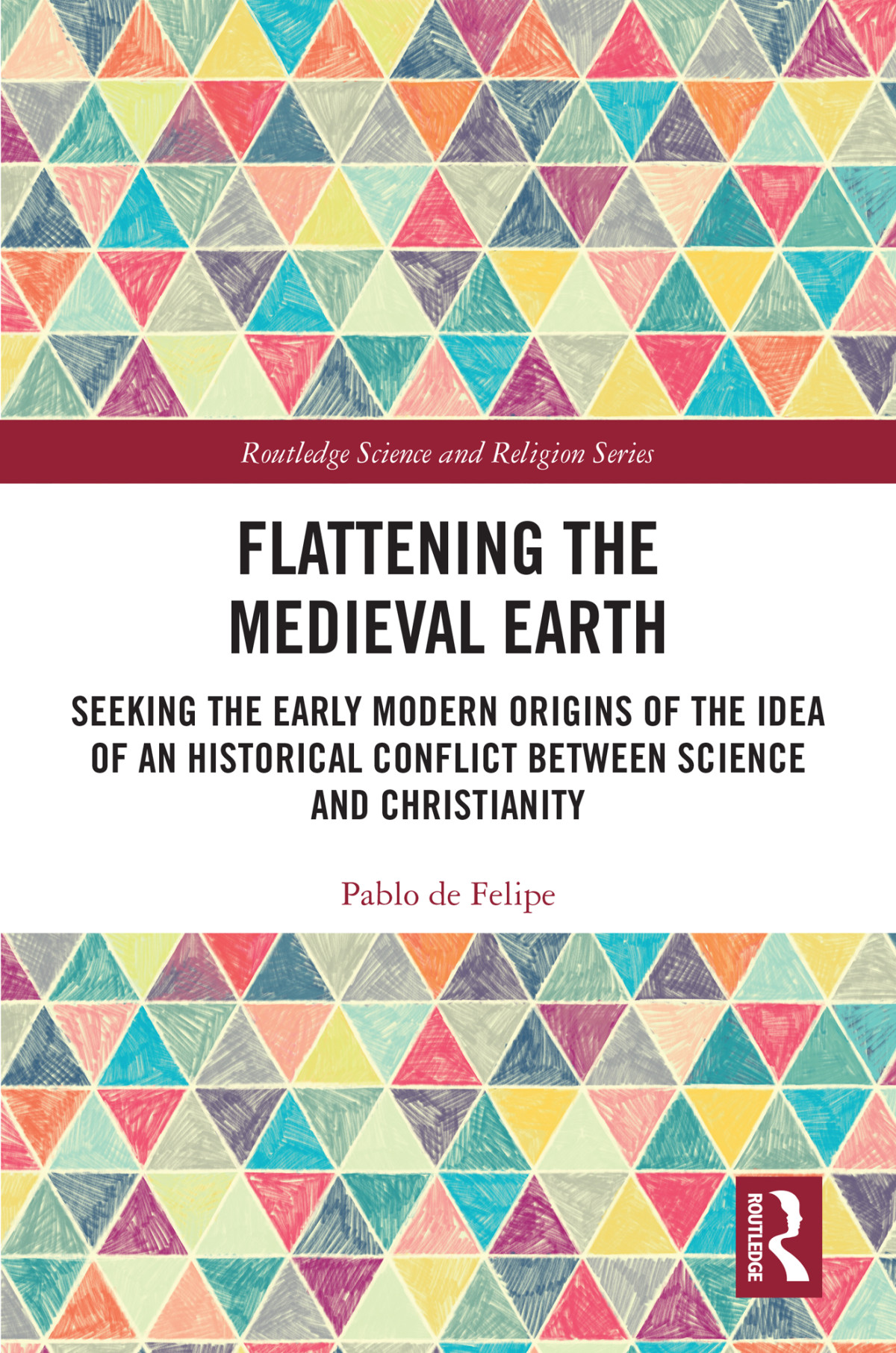 Routledge Science and Religion Series

FLATTENING THE MEDIEVAL EARTH

SEEKING THE EARLY MODERN ORIGINS OF THE IDEA OF AN HISTORICAL CONFLICT BETWEEN SCIENCE AND CHRISTIANITY

Pablo de Felipe

ROUTLEDGE